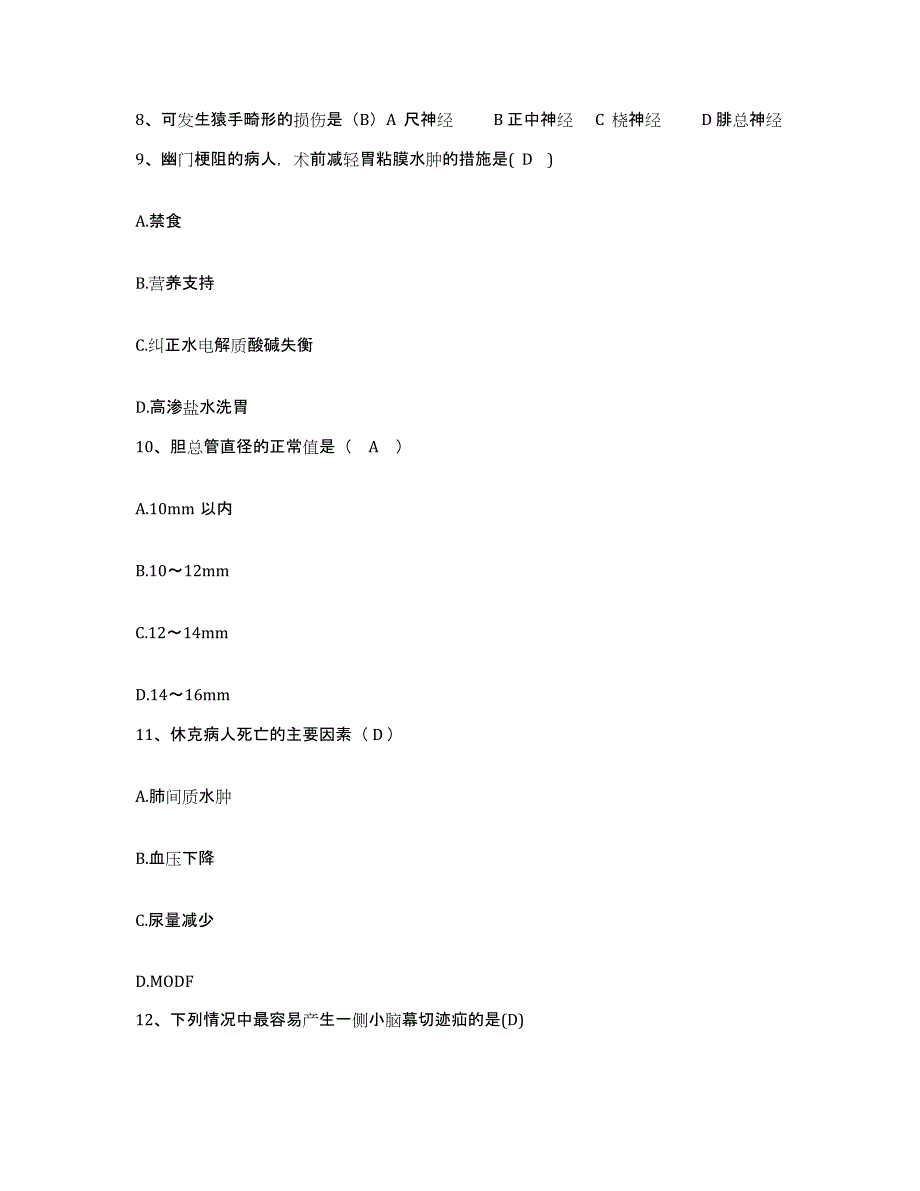 8、可发生猿手畸形的损伤是（B）A 尺神经　　B 正中神经　C 桡神经　　D 腓总神经

9、幽门梗阻的病人，术前减轻胃粘膜水肿的措施是( D )

A.禁食

B.营养支持

C.纠正水电解质酸碱失衡

D.高渗盐水洗胃

10、胆总管直径的正常值是（ A ）

A.10mm 以内

B.10～12mm

C.12～14mm

D.14～16mm

11、休克病人死亡的主要因素（ D ）

A.肺间质水肿

B.血压下降

C.尿量减少

D.MODF

12、下列情况中最容易产生一侧小脑幕切迹疝的是(D)